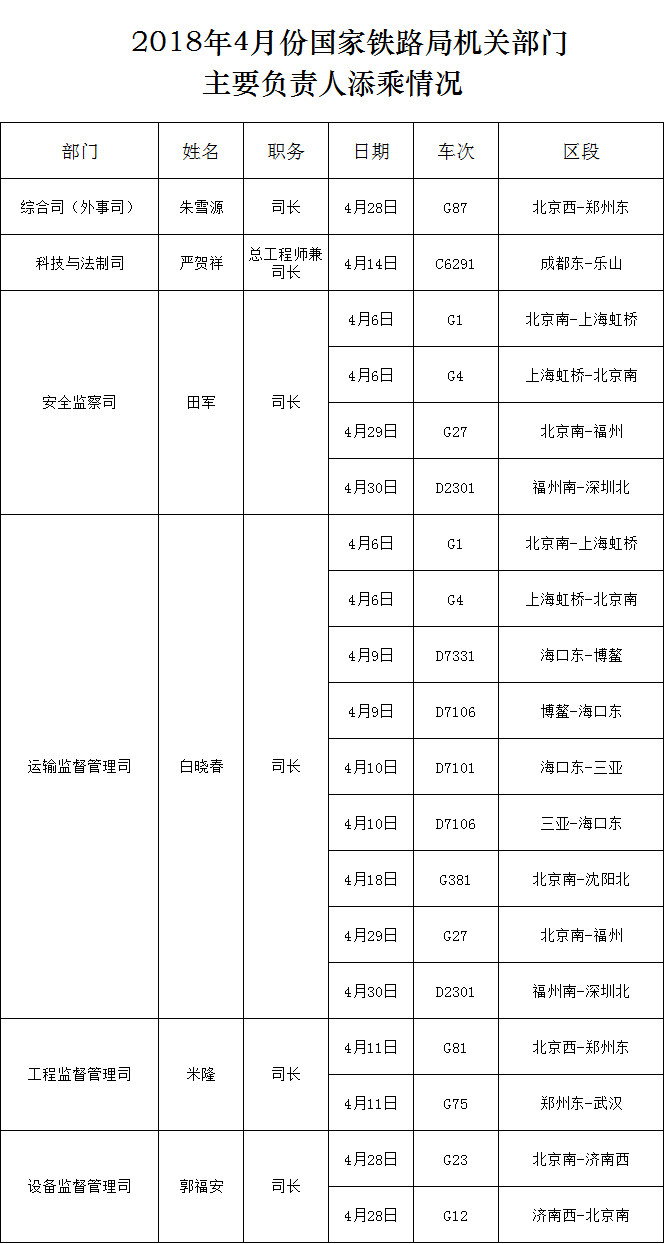 2018年4月份国家铁路局机关部门
主要负责人添乘情况

| 部门 | 姓名 | 职务 | 日期 | 车次 | 区段 |
|---|---|---|---|---|---|
| 综合司（外事司） | 朱雪源 | 司长 | 4月28日 | G87 | 北京西-郑州东 |
| 科技与法制司 | 严贺祥 | 总工程师兼司长 | 4月14日 | C6291 | 成都东-乐山 |
| 安全监察司 | 田军 | 司长 | 4月6日 | G1 | 北京南-上海虹桥 |
| | | | 4月6日 | G4 | 上海虹桥-北京南 |
| | | | 4月29日 | G27 | 北京南-福州 |
| | | | 4月30日 | D2301 | 福州南-深圳北 |
| 运输监督管理司 | 白晓春 | 司长 | 4月6日 | G1 | 北京南-上海虹桥 |
| | | | 4月6日 | G4 | 上海虹桥-北京南 |
| | | | 4月9日 | D7331 | 海口东-博鳌 |
| | | | 4月9日 | D7106 | 博鳌-海口东 |
| | | | 4月10日 | D7101 | 海口东-三亚 |
| | | | 4月10日 | D7106 | 三亚-海口东 |
| | | | 4月18日 | G381 | 北京南-沈阳北 |
| | | | 4月29日 | G27 | 北京南-福州 |
| | | | 4月30日 | D2301 | 福州南-深圳北 |
| 工程监督管理司 | 米隆 | 司长 | 4月11日 | G81 | 北京西-郑州东 |
| | | | 4月11日 | G75 | 郑州东-武汉 |
| 设备监督管理司 | 郭福安 | 司长 | 4月28日 | G23 | 北京南-济南西 |
| | | | 4月28日 | G12 | 济南西-北京南 |